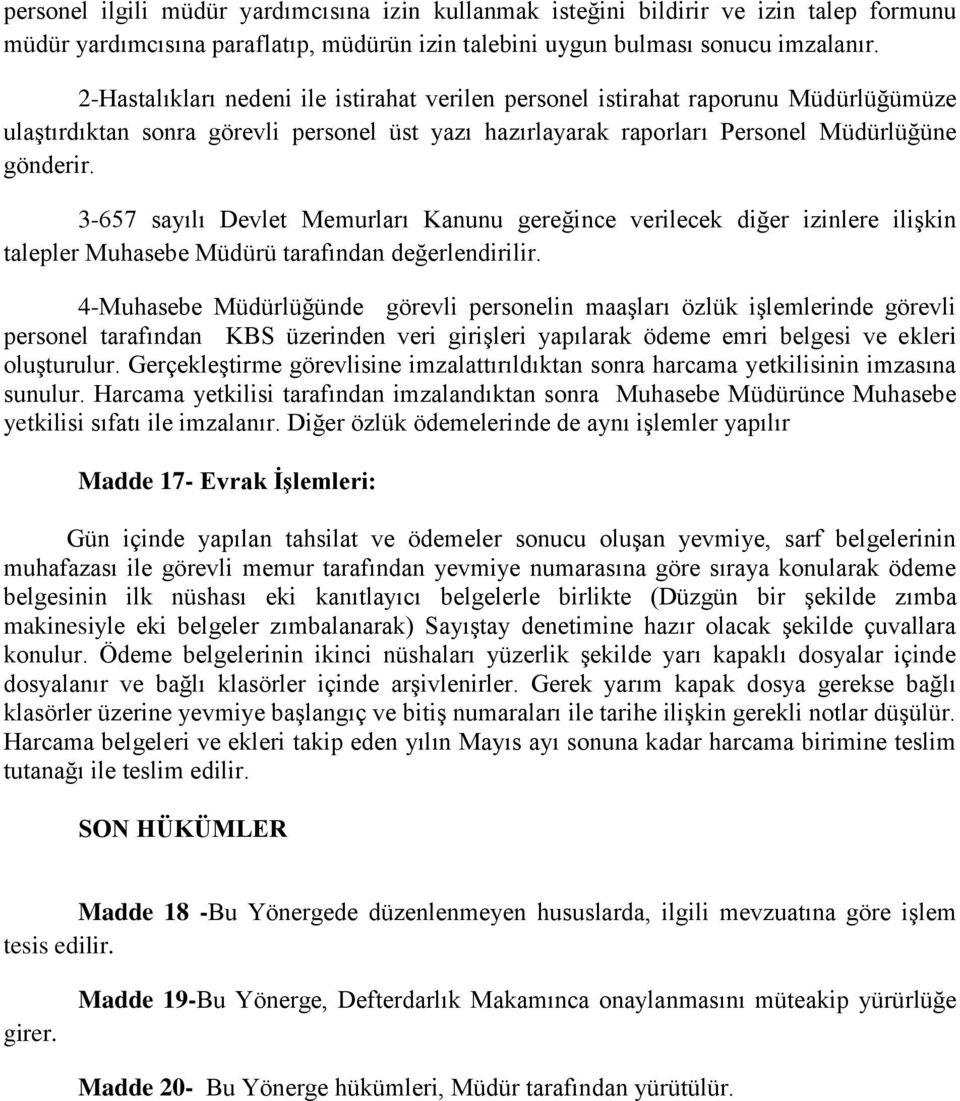 personel ilgili müdür yardımcısına izin kullanmak isteğini bildirir ve izin talep formunu müdür yardımcısına paraflatıp, müdürün izin talebini uygun bulması sonucu imzalanır.

2-Hastalıkları nedeni ile istirahat verilen personel istirahat raporunu Müdürlüğümüze ulaştırdıktan sonra görevli personel üst yazı hazırlayarak raporları Personel Müdürlüğüne gönderir.

3-657 sayılı Devlet Memurları Kanunu gereğince verilecek diğer izinlere ilişkin talepler Muhasebe Müdürü tarafından değerlendirilir.

4-Muhasebe Müdürlüğünde görevli personelin maaşları özlük işlemlerinde görevli personel tarafından KBS üzerinden veri girişleri yapılarak ödeme emri belgesi ve ekleri oluşturulur. Gerçekleştirme görevlisine imzalattırıldıktan sonra harcama yetkilisinin imzasına sunulur. Harcama yetkilisi tarafından imzalandıktan sonra Muhasebe Müdürünce Muhasebe yetkilisi sıfatı ile imzalanır. Diğer özlük ödemelerinde de aynı işlemler yapılır

Madde 17- Evrak İşlemleri:

Gün içinde yapılan tahsilat ve ödemeler sonucu oluşan yevmiye, sarf belgelerinin muhafazası ile görevli memur tarafından yevmiye numarasına göre sıraya konularak ödeme belgesinin ilk nüshası eki kanıtlayıcı belgelerle birlikte (Düzgün bir şekilde zımba makinesiyle eki belgeler zımbalanarak) Sayıştay denetimine hazır olacak şekilde çuvallara konulur. Ödeme belgelerinin ikinci nüshaları yüzerlik şekilde yarı kapaklı dosyalar içinde dosyalanır ve bağlı klasörler içinde arşivlenirler. Gerek yarım kapak dosya gerekse bağlı klasörler üzerine yevmiye başlangıç ve bitiş numaraları ile tarihe ilişkin gerekli notlar düşülür. Harcama belgeleri ve ekleri takip eden yılın Mayıs ayı sonuna kadar harcama birimine teslim tutanağı ile teslim edilir.

SON HÜKÜMLER

Madde 18 -Bu Yönergede düzenlenmeyen hususlarda, ilgili mevzuatına göre işlem tesis edilir.

Madde 19-Bu Yönerge, Defterdarlık Makamınca onaylanmasını müteakip yürürlüğe girer.

Madde 20- Bu Yönerge hükümleri, Müdür tarafından yürütülür.